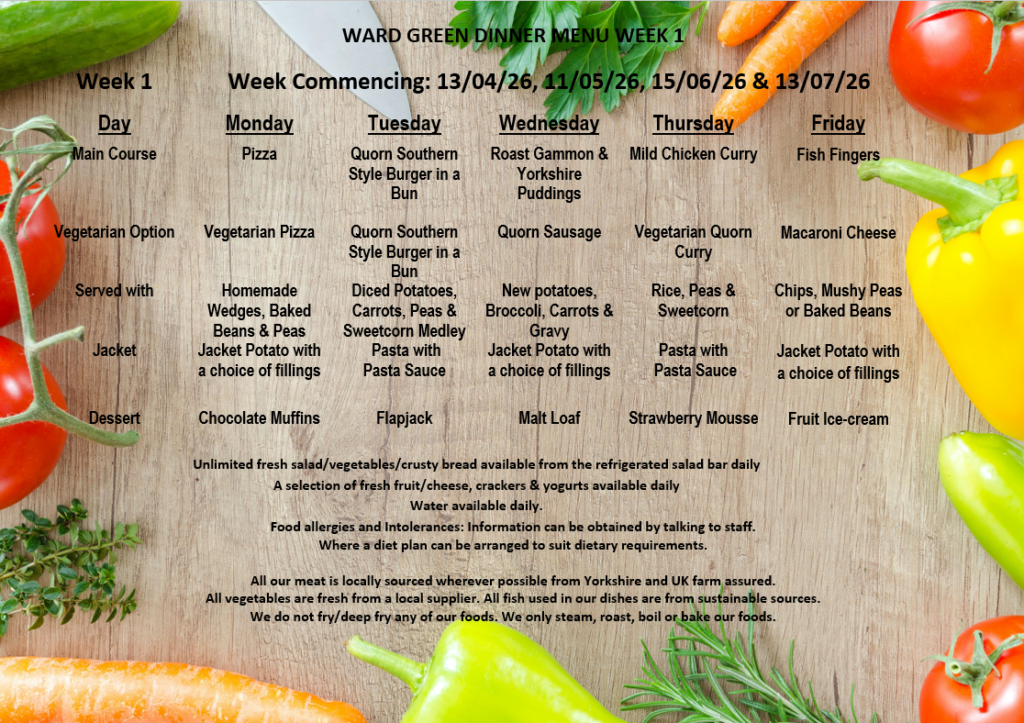 WARD GREEN DINNER MENU WEEK 1

Week 1 Week Commencing: 13/04/26, 11/05/26, 15/06/26 & 13/07/26

| Day | Monday | Tuesday | Wednesday | Thursday | Friday |
|---|---|---|---|---|---|
| Main Course | Pizza | Quorn Southern Style Burger in a Bun | Roast Gammon & Yorkshire Puddings | Mild Chicken Curry | Fish Fingers |
| Vegetarian Option | Vegetarian Pizza | Quorn Southern Style Burger in a Bun | Quorn Sausage | Vegetarian Quorn Curry | Macaroni Cheese |
| Served with | Homemade Wedges, Baked Beans & Peas | Diced Potatoes, Carrots, Peas & Sweetcorn Medley | New potatoes, Broccoli, Carrots & Gravy | Rice, Peas & Sweetcorn | Chips, Mushy Peas or Baked Beans |
| Jacket | Jacket Potato with a choice of fillings | Pasta with Pasta Sauce | Jacket Potato with a choice of fillings | Pasta with Pasta Sauce | Jacket Potato with a choice of fillings |
| Dessert | Chocolate Muffins | Flapjack | Malt Loaf | Strawberry Mousse | Fruit Ice-cream |

Unlimited fresh salad/vegetables/crusty bread available from the refrigerated salad bar daily
A selection of fresh fruit/cheese, crackers & yogurts available daily
Water available daily.
Food allergies and Intolerances: Information can be obtained by talking to staff.
Where a diet plan can be arranged to suit dietary requirements.

All our meat is locally sourced wherever possible from Yorkshire and UK farm assured.
All vegetables are fresh from a local supplier. All fish used in our dishes are from sustainable sources.
We do not fry/deep fry any of our foods. We only steam, roast, boil or bake our foods.